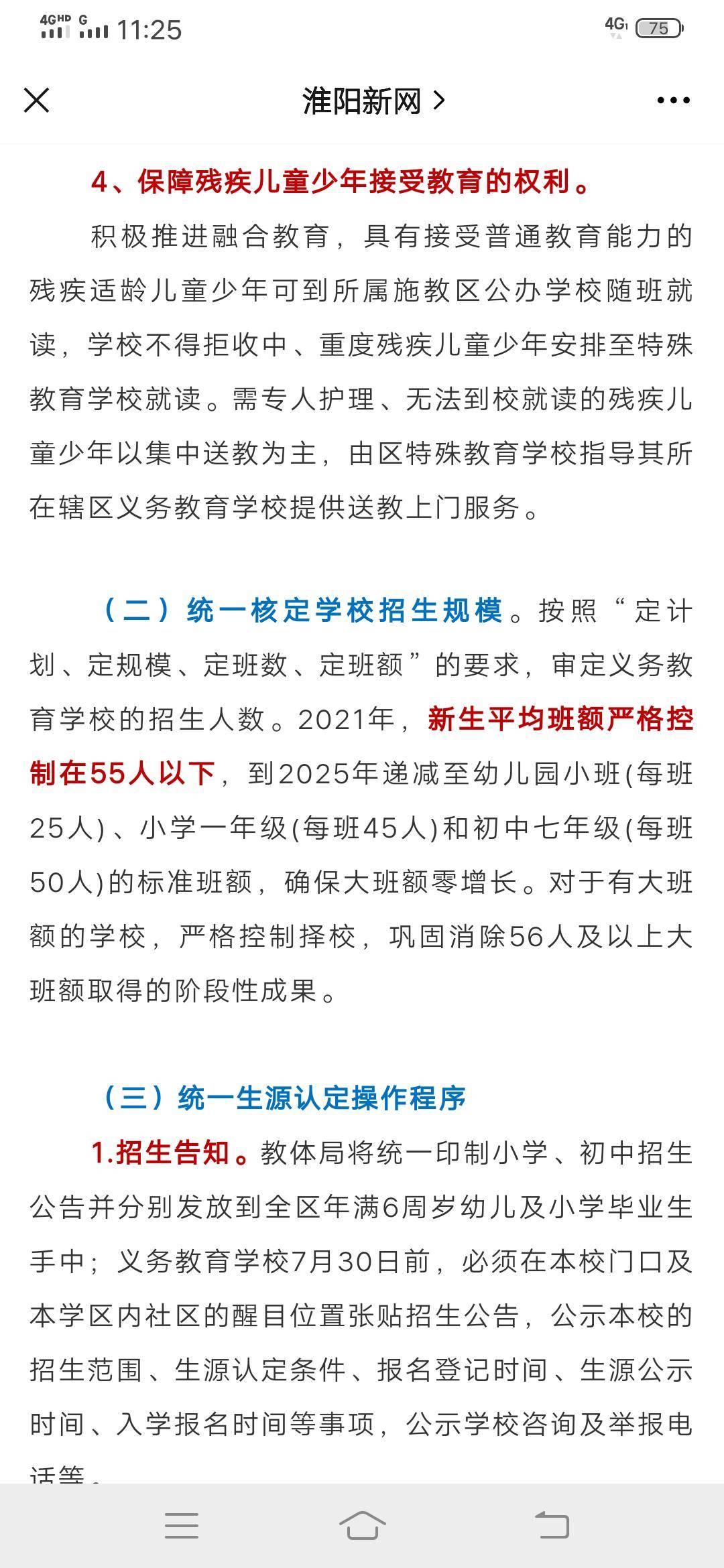 4GHD G 11:25 4G 75

淮阳新网 >

4、保障残疾儿童少年接受教育的权利。

积极推进融合教育，具有接受普通教育能力的残疾适龄儿童少年可到所属施教区公办学校随班就读，学校不得拒收中、重度残疾儿童少年安排至特殊教育学校就读。需专人护理、无法到校就读的残疾儿童少年以集中送教为主，由区特殊教育学校指导其所在辖区义务教育学校提供送教上门服务。

（二）统一核定学校招生规模。按照“定计划、定规模、定班数、定班额”的要求，审定义务教育学校的招生人数。2021年，新生平均班额严格控制在55人以下，到2025年递减至幼儿园小班(每班25人)、小学一年级(每班45人)和初中七年级(每班50人)的标准班额，确保大班额零增长。对于有大班额的学校，严格控制择校，巩固消除56人及以上大班额取得的阶段性成果。

（三）统一生源认定操作程序

1.招生告知。教体局将统一印制小学、初中招生公告并分别发放到全区年满6周岁幼儿及小学毕业生手中；义务教育学校7月30日前，必须在本校门口及本学区内社区的醒目位置张贴招生公告，公示本校的招生范围、生源认定条件、报名登记时间、生源公示时间、入学报名时间等事项，公示学校咨询及举报电话等。